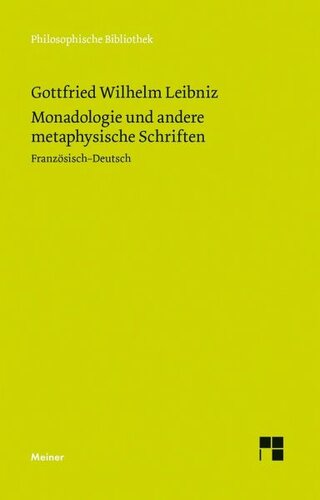 Philosophische Bibliothek

Gottfried Wilhelm Leibniz
Monadologie und andere metaphysische Schriften
Französisch–Deutsch

Meiner